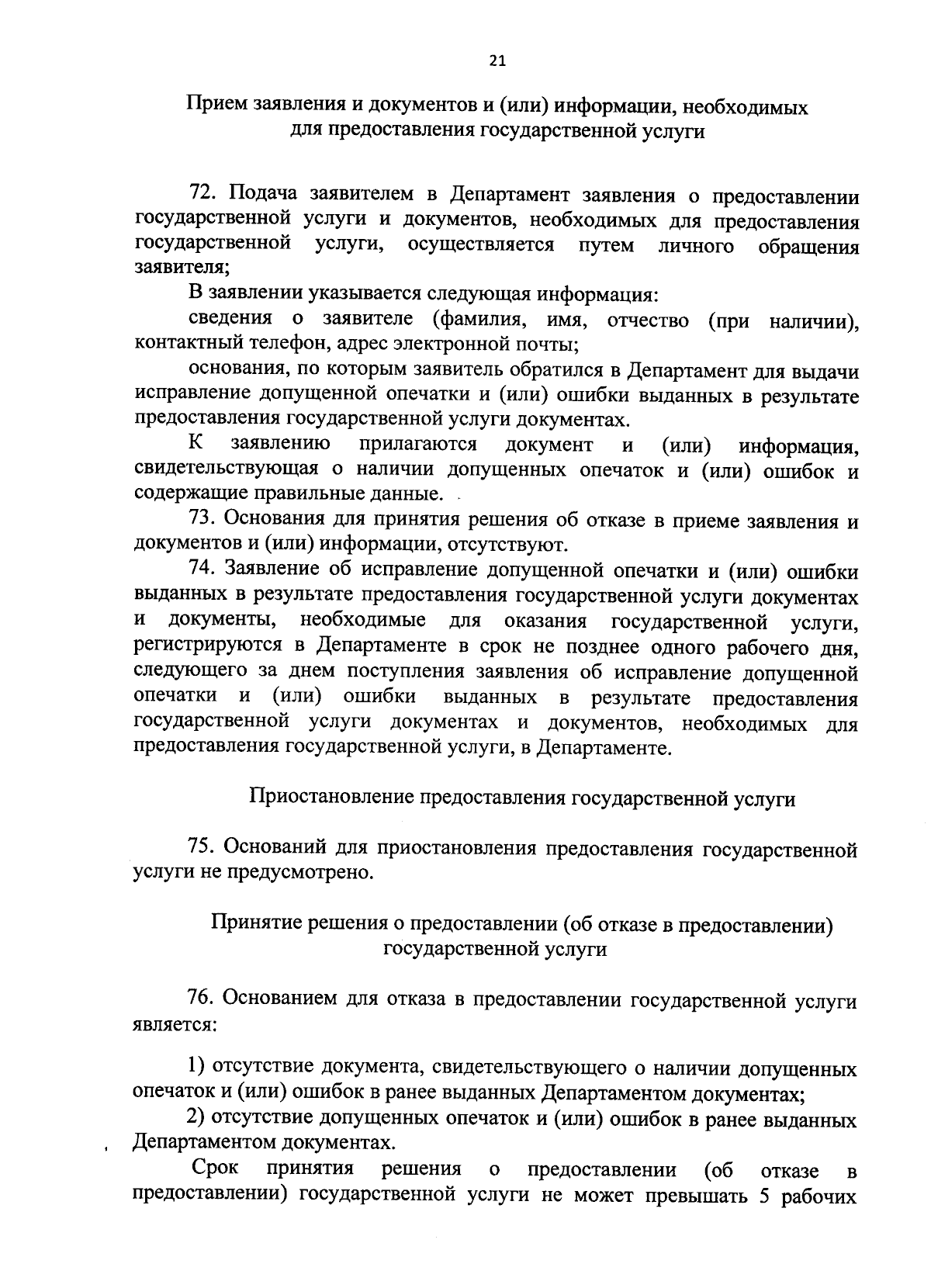 21

Прием заявления и документов и (или) информации, необходимых для предоставления государственной услуги

72. Подача заявителем в Департамент заявления о предоставлении государственной услуги и документов, необходимых для предоставления государственной услуги, осуществляется путем личного обращения заявителя;

В заявлении указывается следующая информация:

сведения о заявителе (фамилия, имя, отчество (при наличии), контактный телефон, адрес электронной почты;

основания, по которым заявитель обратился в Департамент для выдачи исправление допущенной опечатки и (или) ошибки выданных в результате предоставления государственной услуги документах.

К заявлению прилагаются документ и (или) информация, свидетельствующая о наличии допущенных опечаток и (или) ошибок и содержащие правильные данные.

73. Основания для принятия решения об отказе в приеме заявления и документов и (или) информации, отсутствуют.

74. Заявление об исправление допущенной опечатки и (или) ошибки выданных в результате предоставления государственной услуги документах и документы, необходимые для оказания государственной услуги, регистрируются в Департаменте в срок не позднее одного рабочего дня, следующего за днем поступления заявления об исправление допущенной опечатки и (или) ошибки выданных в результате предоставления государственной услуги документах и документов, необходимых для предоставления государственной услуги, в Департаменте.

Приостановление предоставления государственной услуги

75. Оснований для приостановления предоставления государственной услуги не предусмотрено.

Принятие решения о предоставлении (об отказе в предоставлении) государственной услуги

76. Основанием для отказа в предоставлении государственной услуги является:

1) отсутствие документа, свидетельствующего о наличии допущенных опечаток и (или) ошибок в ранее выданных Департаментом документах;

2) отсутствие допущенных опечаток и (или) ошибок в ранее выданных Департаментом документах.

Срок принятия решения о предоставлении (об отказе в предоставлении) государственной услуги не может превышать 5 рабочих